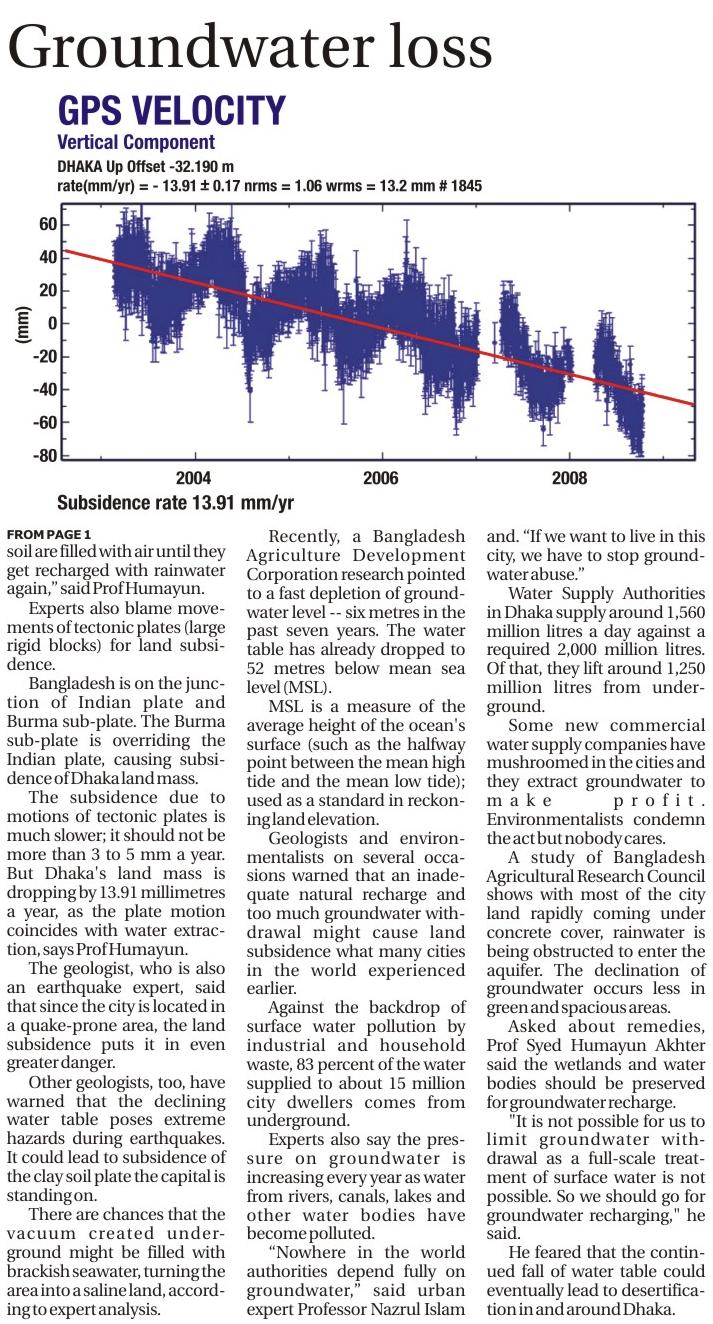 Groundwater loss

GPS VELOCITY
Vertical Component
DHAKA Up Offset -32.190 m
rate(mm/yr) = - 13.91 ± 0.17 nrms = 1.06 wrms = 13.2 mm # 1845

60
40
20
0
-20
-40
-60
-80
(mm)
2004
2006
2008
Subsidence rate 13.91 mm/yr

FROM PAGE 1
soil are filled with air until they get recharged with rainwater again," said Prof Humayun.

Experts also blame movements of tectonic plates (large rigid blocks) for land subsidence.

Bangladesh is on the junction of Indian plate and Burma sub-plate. The Burma sub-plate is overriding the Indian plate, causing subsidence of Dhaka land mass.

The subsidence due to motions of tectonic plates is much slower; it should not be more than 3 to 5 mm a year. But Dhaka's land mass is dropping by 13.91 millimetres a year, as the plate motion coincides with water extraction, says Prof Humayun.

The geologist, who is also an earthquake expert, said that since the city is located in a quake-prone area, the land subsidence puts it in even greater danger.

Other geologists, too, have warned that the declining water table poses extreme hazards during earthquakes. It could lead to subsidence of the clay soil plate the capital is standing on.

There are chances that the vacuum created underground might be filled with brackish seawater, turning the area into a saline land, according to expert analysis.

Recently, a Bangladesh Agriculture Development Corporation research pointed to a fast depletion of groundwater level -- six metres in the past seven years. The water table has already dropped to 52 metres below mean sea level (MSL).

MSL is a measure of the average height of the ocean's surface (such as the halfway point between the mean high tide and the mean low tide); used as a standard in reckoning land elevation.

Geologists and environmentalists on several occasions warned that an inadequate natural recharge and too much groundwater withdrawal might cause land subsidence what many cities in the world experienced earlier.

Against the backdrop of surface water pollution by industrial and household waste, 83 percent of the water supplied to about 15 million city dwellers comes from underground.

Experts also say the pressure on groundwater is increasing every year as water from rivers, canals, lakes and other water bodies have become polluted.

"Nowhere in the world authorities depend fully on groundwater," said urban expert Professor Nazrul Islam and. "If we want to live in this city, we have to stop groundwater abuse."

Water Supply Authorities in Dhaka supply around 1,560 million litres a day against a required 2,000 million litres. Of that, they lift around 1,250 million litres from underground.

Some new commercial water supply companies have mushroomed in the cities and they extract groundwater to make profit. Environmentalists condemn the act but nobody cares.

A study of Bangladesh Agricultural Research Council shows with most of the city land rapidly coming under concrete cover, rainwater is being obstructed to enter the aquifer. The declination of groundwater occurs less in green and spacious areas.

Asked about remedies, Prof Syed Humayun Akhter said the wetlands and water bodies should be preserved for groundwater recharge.

"It is not possible for us to limit groundwater withdrawal as a full-scale treatment of surface water is not possible. So we should go for groundwater recharging," he said.

He feared that the continued fall of water table could eventually lead to desertification in and around Dhaka.